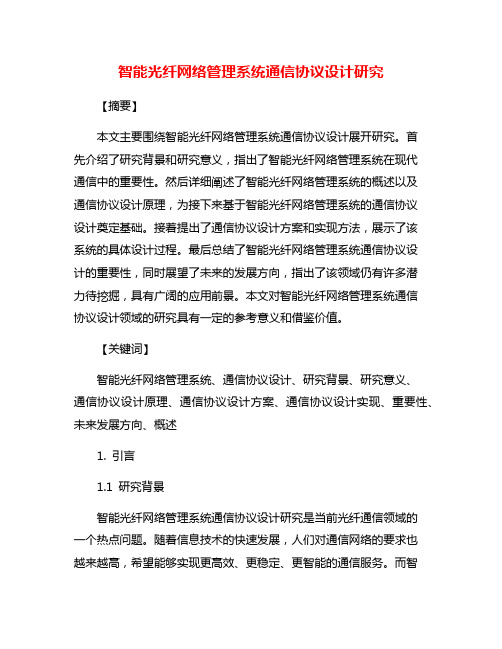 智能光纤网络管理系统通信协议设计研究

【摘要】

本文主要围绕智能光纤网络管理系统通信协议设计展开研究。首先介绍了研究背景和研究意义，指出了智能光纤网络管理系统在现代通信中的重要性。然后详细阐述了智能光纤网络管理系统的概述以及通信协议设计原理，为接下来基于智能光纤网络管理系统的通信协议设计奠定基础。接着提出了通信协议设计方案和实现方法，展示了该系统的具体设计过程。最后总结了智能光纤网络管理系统通信协议设计的重要性，同时展望了未来的发展方向，指出了该领域仍有许多潜力待挖掘，具有广阔的应用前景。本文对智能光纤网络管理系统通信协议设计领域的研究具有一定的参考意义和借鉴价值。

【关键词】

智能光纤网络管理系统、通信协议设计、研究背景、研究意义、通信协议设计原理、通信协议设计方案、通信协议设计实现、重要性、未来发展方向、概述

1. 引言

1.1 研究背景

智能光纤网络管理系统通信协议设计研究是当前光纤通信领域的一个热点问题。随着信息技术的快速发展，人们对通信网络的要求也越来越高，希望能够实现更高效、更稳定、更智能的通信服务。而智